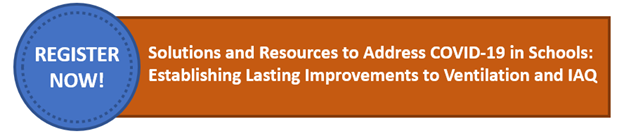 REGISTER NOW!

Solutions and Resources to Address COVID-19 in Schools: Establishing Lasting Improvements to Ventilation and IAQ